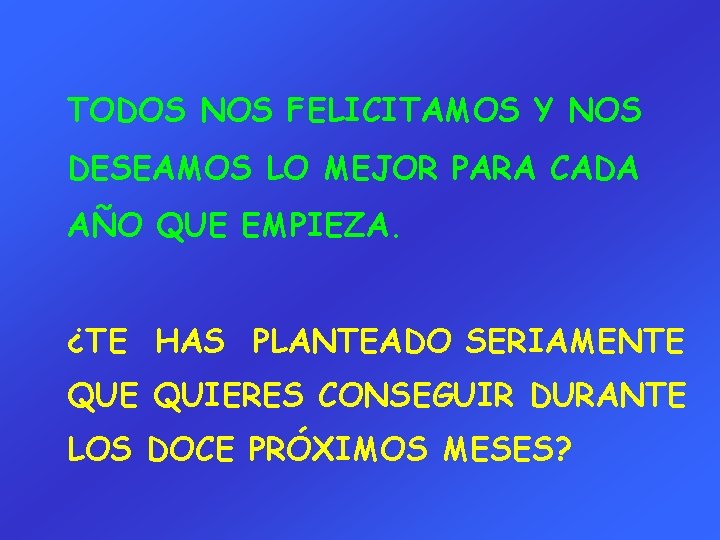 TODOS NOS FELICITAMOS Y NOS DESEAMOS LO MEJOR PARA CADA AÑO QUE EMPIEZA.

¿TE HAS PLANTEADO SERIAMENTE QUE QUIERES CONSEGUIR DURANTE LOS DOCE PRÓXIMOS MESES?